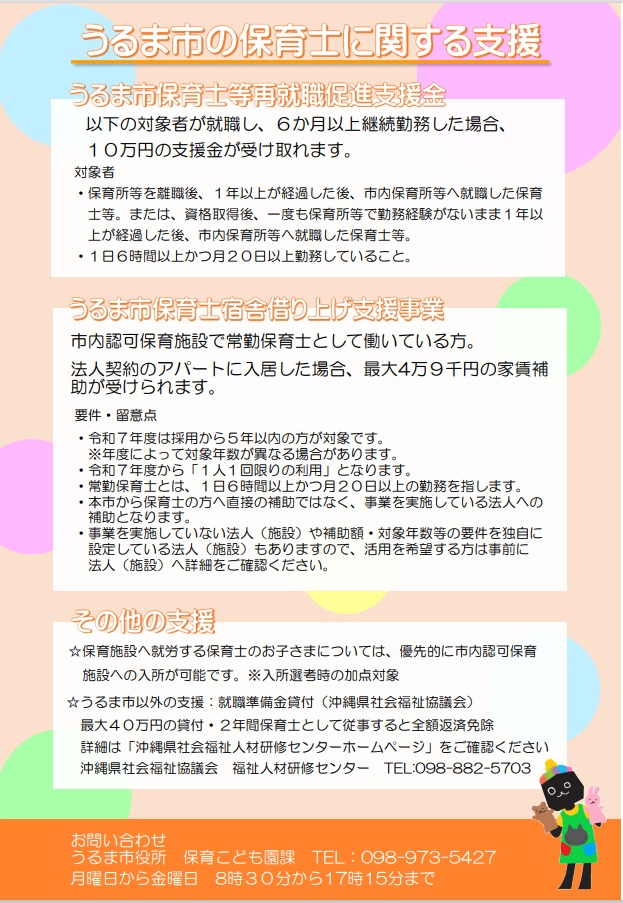 うるま市の保育士に関する支援

うるま市保育士等再就職促進支援金

以下の対象者が就職し、６か月以上継続勤務した場合、１０万円の支援金が受け取れます。

対象者
・保育所等を離職後、１年以上が経過した後、市内保育所等へ就職した保育士等。または、資格取得後、一度も保育所等で勤務経験がないまま１年以上が経過した後、市内保育所等へ就職した保育士等。
・１日６時間以上かつ月２０日以上勤務していること。

うるま市保育士宿舎借り上げ支援事業

市内認可保育施設で常勤保育士として働いている方。

法人契約のアパートに入居した場合、最大4万９千円の家賃補助が受けられます。

要件・留意点
・令和７年度は採用から５年以内の方が対象です。
※年度によって対象年数が異なる場合があります。
・令和７年度から「１人１回限りの利用」となります。
・常勤保育士とは、１日６時間以上かつ月２０日以上の勤務を指します。
・本市から保育士の方へ直接の補助ではなく、事業を実施している法人への補助となります。
・事業を実施していない法人（施設）や補助額・対象年数等の要件を独自に設定している法人（施設）もありますので、活用を希望する方は事前に法人（施設）へ詳細をご確認ください。

その他の支援

☆保育施設へ就労する保育士のお子さまについては、優先的に市内認可保育施設への入所が可能です。※入所選考時の加点対象

☆うるま市以外の支援：就職準備金貸付（沖縄県社会福祉協議会）
最大４０万円の貸付・２年間保育士として従事すると全額返済免除
詳細は「沖縄県社会福祉人材研修センターホームページ」をご確認ください
沖縄県社会福祉協議会　福祉人材研修センター　TEL:098-882-5703

お問い合わせ
うるま市役所　保育こども園課　TEL：098-973-5427
月曜日から金曜日　8時３０分から17時15分まで